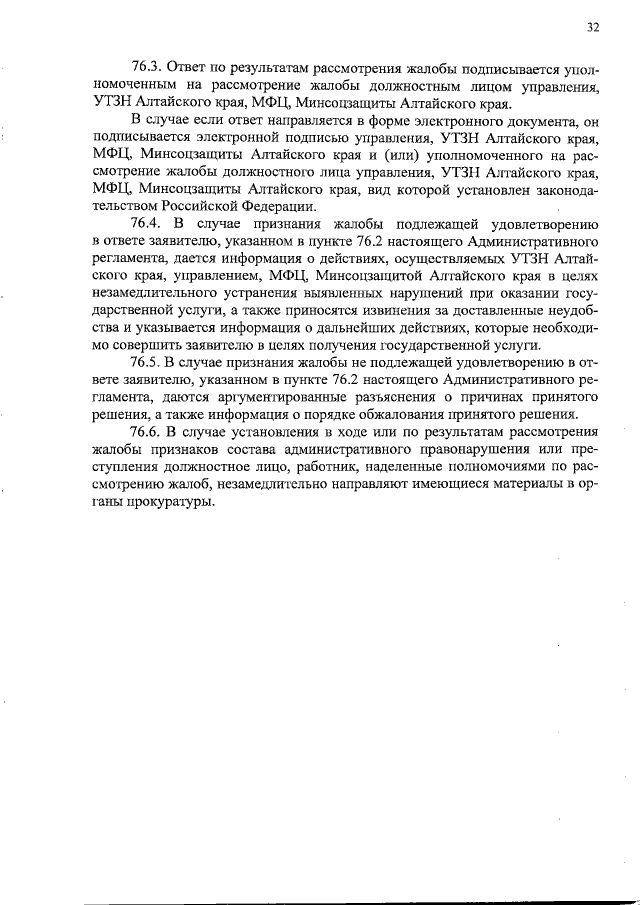 32

76.3. Ответ по результатам рассмотрения жалобы подписывается уполномоченным на рассмотрение жалобы должностным лицом управления, УТЗН Алтайского края, МФЦ, Минсоцзащиты Алтайского края.

В случае если ответ направляется в форме электронного документа, он подписывается электронной подписью управления, УТЗН Алтайского края, МФЦ, Минсоцзащиты Алтайского края и (или) уполномоченного на рассмотрение жалобы должностного лица управления, УТЗН Алтайского края, МФЦ, Минсоцзащиты Алтайского края, вид которой установлен законодательством Российской Федерации.

76.4. В случае признания жалобы подлежащей удовлетворению в ответе заявителю, указанном в пункте 76.2 настоящего Административного регламента, дается информация о действиях, осуществляемых УТЗН Алтайского края, управлением, МФЦ, Минсоцзащитой Алтайского края в целях незамедлительного устранения выявленных нарушений при оказании государственной услуги, а также приносятся извинения за доставленные неудобства и указывается информация о дальнейших действиях, которые необходимо совершить заявителю в целях получения государственной услуги.

76.5. В случае признания жалобы не подлежащей удовлетворению в ответе заявителю, указанном в пункте 76.2 настоящего Административного регламента, даются аргументированные разъяснения о причинах принятого решения, а также информация о порядке обжалования принятого решения.

76.6. В случае установления в ходе или по результатам рассмотрения жалобы признаков состава административного правонарушения или преступления должностное лицо, работник, наделенные полномочиями по рассмотрению жалоб, незамедлительно направляют имеющиеся материалы в органы прокуратуры.